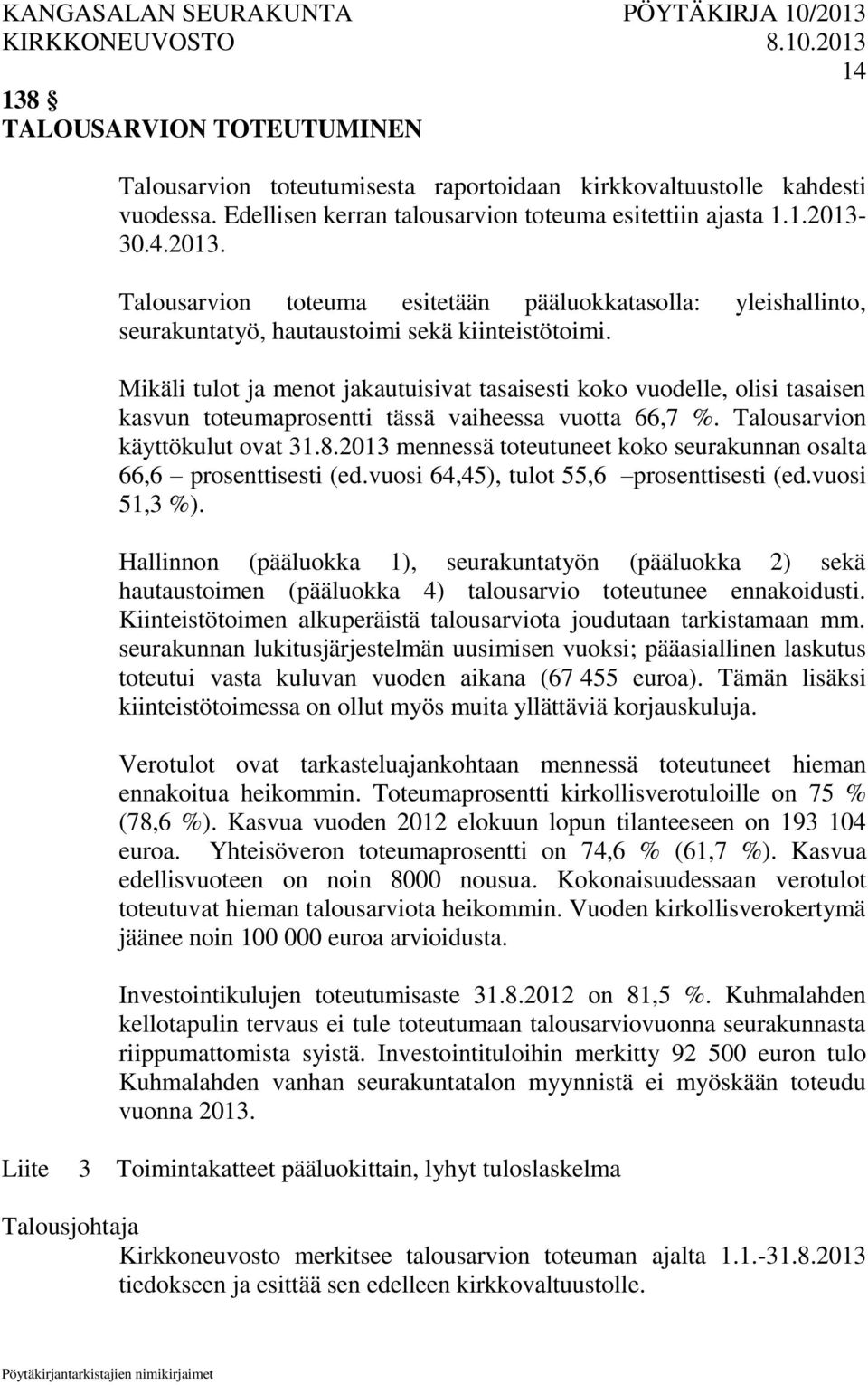 KANGASALAN SEURAKUNTA PÖYTÄKIRJA 10/2013
KIRKKONEUVOSTO 8.10.2013
14

138 §
TALOUSARVION TOTEUTUMINEN

Talousarvion toteutumisesta raportoidaan kirkkovaltuustolle kahdesti vuodessa. Edellisen kerran talousarvion toteuma esitettiin ajasta 1.1.2013-30.4.2013.

Talousarvion toteuma esitetään pääluokkatasolla: yleishallinto, seurakuntatyö, hautaustoimi sekä kiinteistötoimi.

Mikäli tulot ja menot jakautuisivat tasaisesti koko vuodelle, olisi tasaisen kasvun toteumaprosentti tässä vaiheessa vuotta 66,7 %. Talousarvion käyttökulut ovat 31.8.2013 mennessä toteutuneet koko seurakunnan osalta 66,6 – prosenttisesti (ed.vuosi 64,45), tulot 55,6 –prosenttisesti (ed.vuosi 51,3 %).

Hallinnon (pääluokka 1), seurakuntatyön (pääluokka 2) sekä hautaustoimen (pääluokka 4) talousarvio toteutunee ennakoidusti. Kiinteistötoimen alkuperäistä talousarviota joudutaan tarkistamaan mm. seurakunnan lukitusjärjestelmän uusimisen vuoksi; pääasiallinen laskutus toteutui vasta kuluvan vuoden aikana (67 455 euroa). Tämän lisäksi kiinteistötoimessa on ollut myös muita yllättäviä korjauskuluja.

Verotulot ovat tarkasteluajankohtaan mennessä toteutuneet hieman ennakoitua heikommin. Toteumaprosentti kirkollisverotuloille on 75 % (78,6 %). Kasvua vuoden 2012 elokuun lopun tilanteeseen on 193 104 euroa. Yhteisöveron toteumaprosentti on 74,6 % (61,7 %). Kasvua edellisvuoteen on noin 8000 nousua. Kokonaisuudessaan verotulot toteutuvat hieman talousarviota heikommin. Vuoden kirkollisverokertymä jäänee noin 100 000 euroa arvioidusta.

Investointikulujen toteutumisaste 31.8.2012 on 81,5 %. Kuhmalahden kellotapulin tervaus ei tule toteutumaan talousarviovuonna seurakunnasta riippumattomista syistä. Investointituloihin merkitty 92 500 euron tulo Kuhmalahden vanhan seurakuntatalon myynnistä ei myöskään toteudu vuonna 2013.

Liite 3 Toimintakatteet pääluokittain, lyhyt tuloslaskelma

Talousjohtaja
Kirkkoneuvosto merkitsee talousarvion toteuman ajalta 1.1.-31.8.2013 tiedokseen ja esittää sen edelleen kirkkovaltuustolle.

Pöytäkirjantarkistajien nimikirjaimet